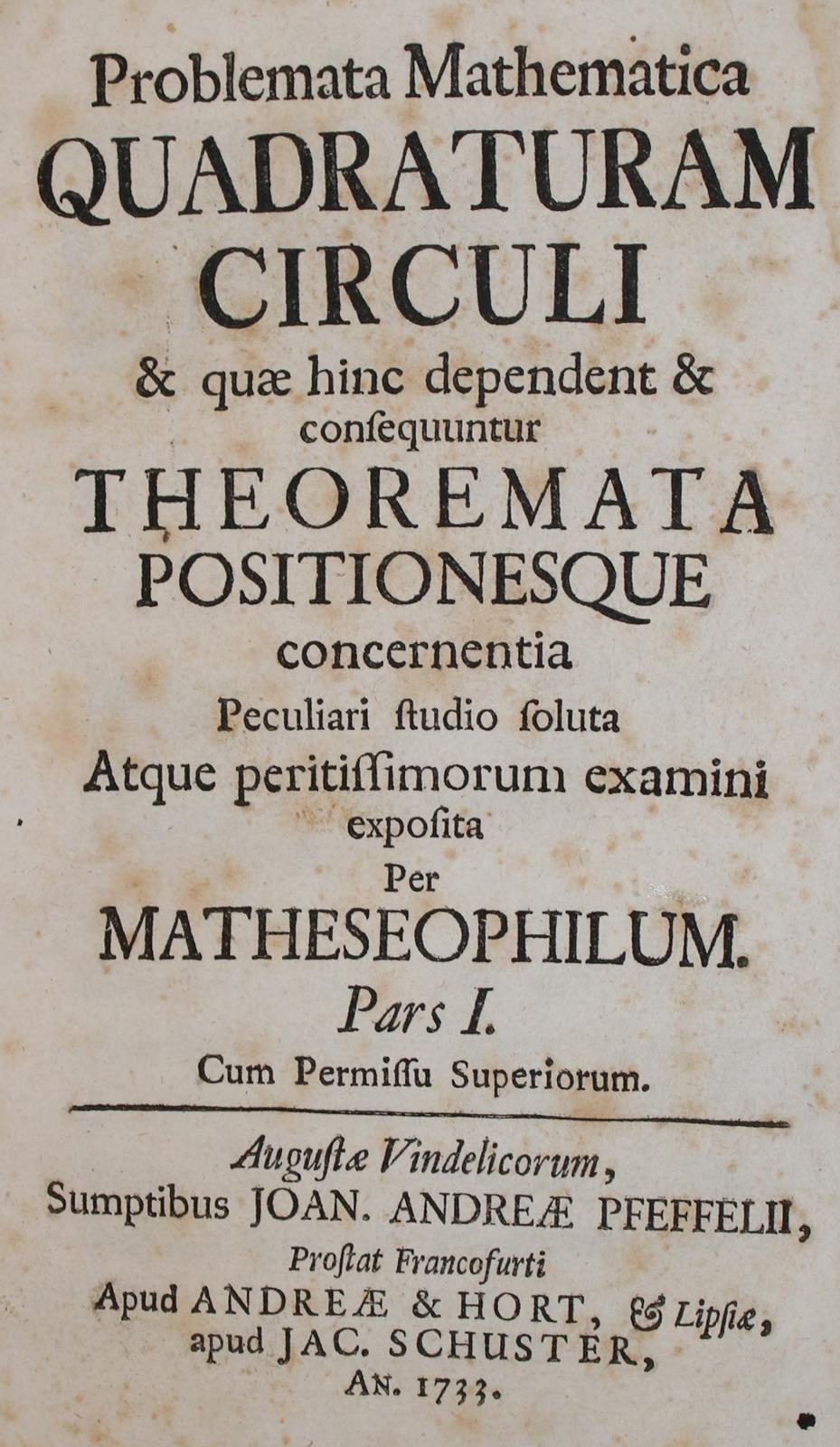 Problemata Mathematica
QUADRATURAM
CIRCULI
& quæ hinc dependent & conſequuntur
THEOREMATA
POSITIONESQUE
concernentia
Peculiari ſtudio ſoluta
Atque peritiſſimorum examini
expoſita
Per
MATHESEOPHILUM.
Pars I.
Cum Permiſſu Superiorum.

Auguſtæ Vindelicorum,
Sumptibus JOAN. ANDREÆ PFEFFELII,
Proſtat Francofurti
Apud ANDREÆ & HORT, & Lipſiæ,
apud JAC. SCHUSTER,
AN. 1733.